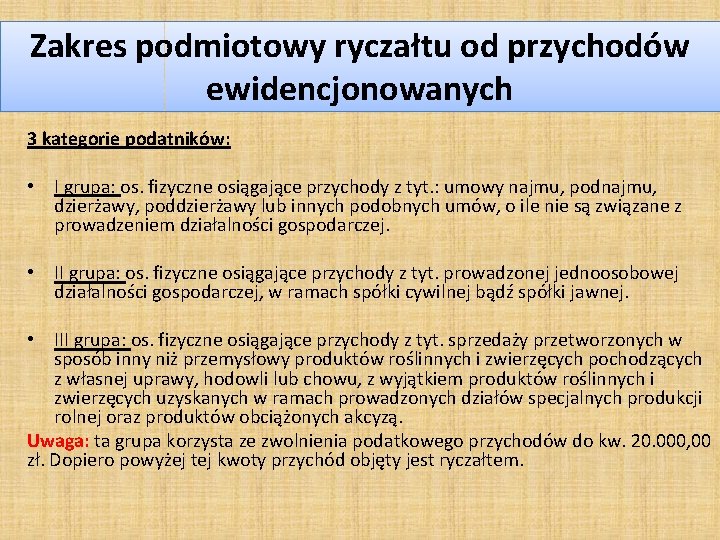 Zakres podmiotowy ryczałtu od przychodów ewidencjonowanych

3 kategorie podatników:

• I grupa: os. fizyczne osiągające przychody z tyt.: umowy najmu, podnajmu, dzierżawy, poddzierżawy lub innych podobnych umów, o ile nie są związane z prowadzeniem działalności gospodarczej.

• II grupa: os. fizyczne osiągające przychody z tyt. prowadzonej jednoosobowej działalności gospodarczej, w ramach spółki cywilnej bądź spółki jawnej.

• III grupa: os. fizyczne osiągające przychody z tyt. sprzedaży przetworzonych w sposób inny niż przemysłowy produktów roślinnych i zwierzęcych pochodzących z własnej uprawy, hodowli lub chowu, z wyjątkiem produktów roślinnych i zwierzęcych uzyskanych w ramach prowadzonych działów specjalnych produkcji rolnej oraz produktów obciążonych akcyzą.

Uwaga: ta grupa korzysta ze zwolnienia podatkowego przychodów do kw. 20.000,00 zł. Dopiero powyżej tej kwoty przychód objęty jest ryczałtem.